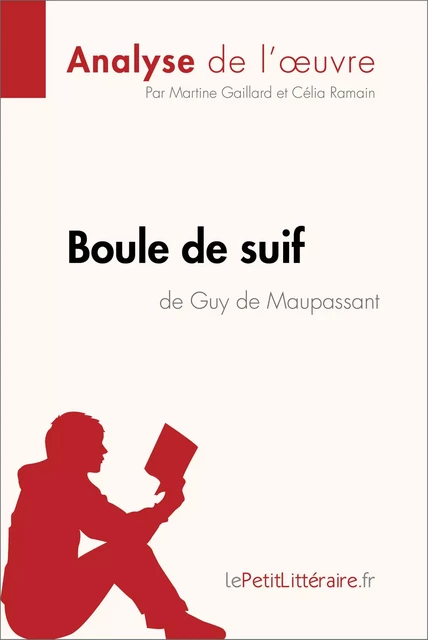 Analyse de l'œuvre
Par Martine Gaillard et Célia Ramain

Boule de suif
de Guy de Maupassant

lePetitLittéraire.fr